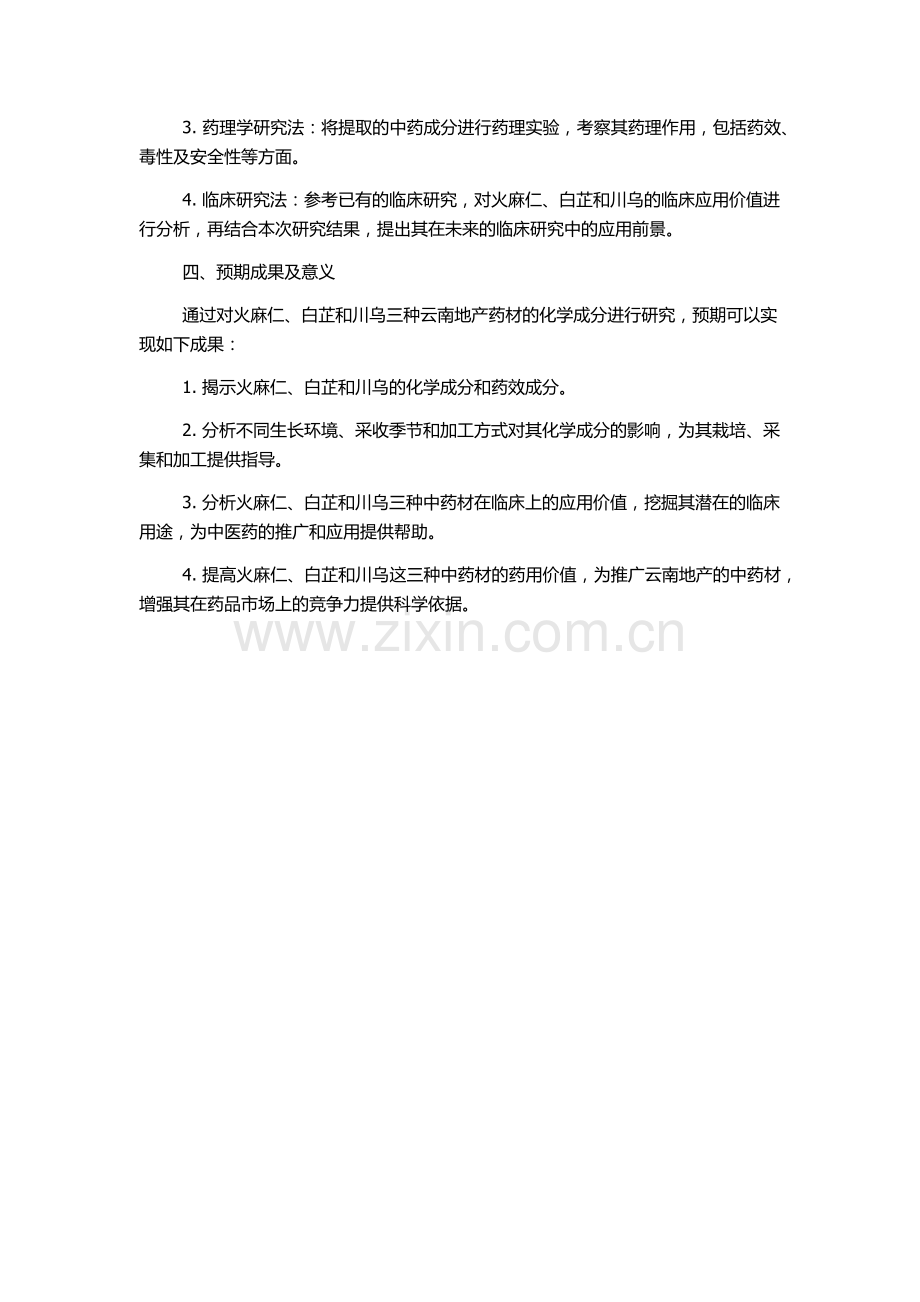 3. 药理学研究法：将提取的中药成分进行药理实验，考察其药理作用，包括药效、毒性及安全性等方面。

4. 临床研究法：参考已有的临床研究，对火麻仁、白芷和川乌的临床应用价值进行分析，再结合本次研究结果，提出其在未来的临床研究中的应用前景。

四、预期成果及意义

通过对火麻仁、白芷和川乌三种云南地产药材的化学成分进行研究，预期可以实现如下成果：

1. 揭示火麻仁、白芷和川乌的化学成分和药效成分。

2. 分析不同生长环境、采收季节和加工方式对其化学成分的影响，为其栽培、采集和加工提供指导。

3. 分析火麻仁、白芷和川乌三种中药材在临床上的应用价值，挖掘其潜在的临床用途，为中医药的推广和应用提供帮助。

4. 提高火麻仁、白芷和川乌这三种中药材的药用价值，为推广云南地产的中药材，增强其在药品市场上的竞争力提供科学依据。

www.zixin.com.cn